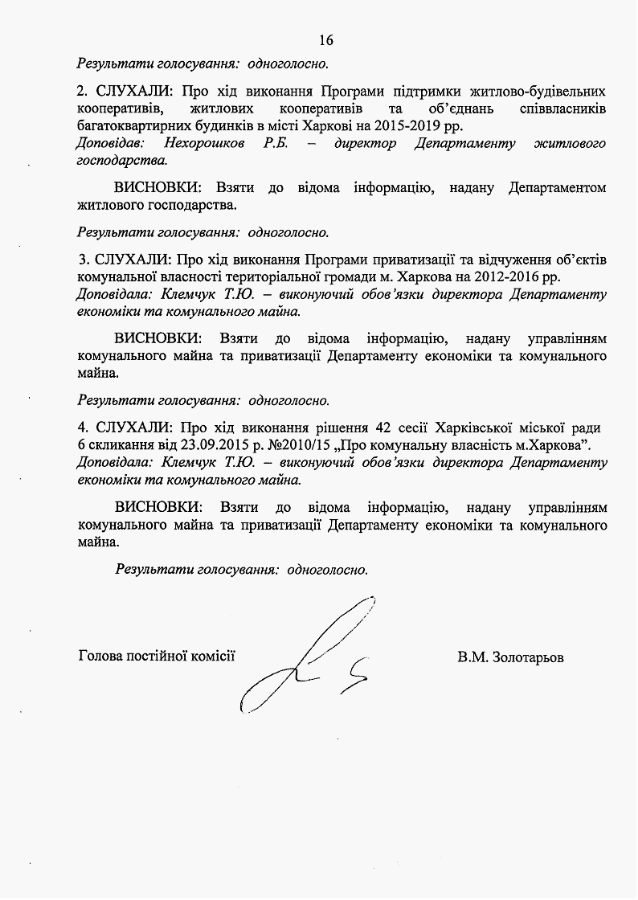 16

Результати голосування: одноголосно.

2. СЛУХАЛИ: Про хід виконання Програми підтримки житлово-будівельних кооперативів, житлових кооперативів та об'єднань співвласників багатоквартирних будинків в місті Харкові на 2015-2019 рр.
Доповідав: Нехорошков Р.Б. – директор Департаменту житлового господарства.

ВИСНОВКИ: Взяти до відома інформацію, надану Департаментом житлового господарства.

Результати голосування: одноголосно.

3. СЛУХАЛИ: Про хід виконання Програми приватизації та відчуження об'єктів комунальної власності територіальної громади м. Харкова на 2012-2016 рр.
Доповідала: Клемчук Т.Ю. – виконуючий обов'язки директора Департаменту економіки та комунального майна.

ВИСНОВКИ: Взяти до відома інформацію, надану управлінням комунального майна та приватизації Департаменту економіки та комунального майна.

Результати голосування: одноголосно.

4. СЛУХАЛИ: Про хід виконання рішення 42 сесії Харківської міської ради 6 скликання від 23.09.2015 р. №2010/15 „Про комунальну власність м.Харкова".
Доповідала: Клемчук Т.Ю. – виконуючий обов'язки директора Департаменту економіки та комунального майна.

ВИСНОВКИ: Взяти до відома інформацію, надану управлінням комунального майна та приватизації Департаменту економіки та комунального майна.

Результати голосування: одноголосно.

Голова постійної комісії

В.М. Золотарьов